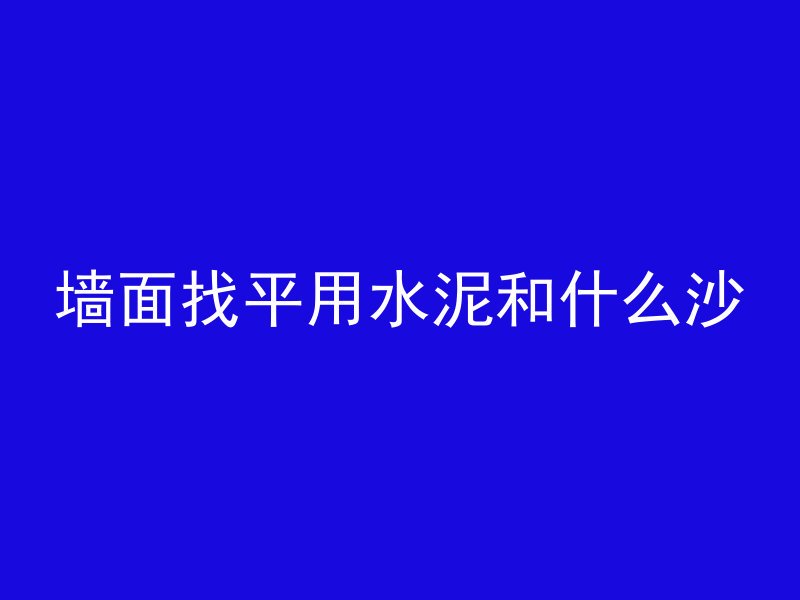 墙面找平用水泥和什么沙